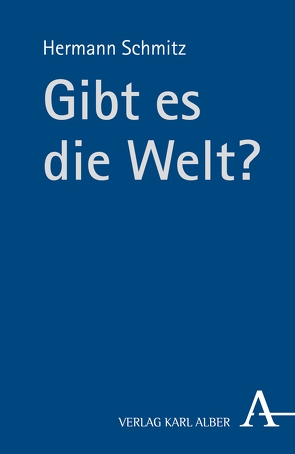 Hermann Schmitz

Gibt es die Welt?

VERLAG KARL ALBER

A